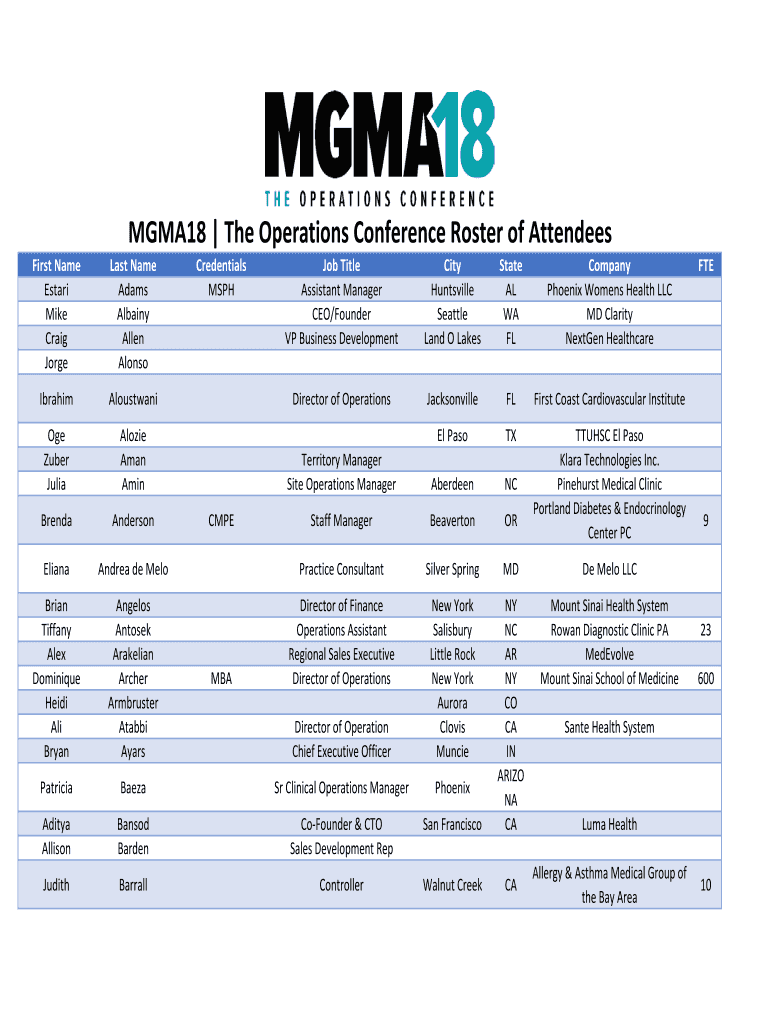 MGMA18
THE OPERATIONS CONFERENCE

MGMA18 | The Operations Conference Roster of Attendees

| First Name | Last Name | Credentials | Job Title | City | State | Company | FTE |
|---|---|---|---|---|---|---|---|
| Estari | Adams | MSPH | Assistant Manager | Huntsville | AL | Phoenix Womens Health LLC | |
| Mike | Albainy | | CEO/Founder | Seattle | WA | MD Clarity | |
| Craig | Allen | | VP Business Development | Land O Lakes | FL | NextGen Healthcare | |
| Jorge | Alonso | | | | | | |
| Ibrahim | Aloustwani | | Director of Operations | Jacksonville | FL | First Coast Cardiovascular Institute | |
| Oge | Alozie | | | El Paso | TX | TTUHSC El Paso | |
| Zuber | Aman | | Territory Manager | | | Klara Technologies Inc. | |
| Julia | Amin | | Site Operations Manager | Aberdeen | NC | Pinehurst Medical Clinic | |
| Brenda | Anderson | CMPE | Staff Manager | Beaverton | OR | Portland Diabetes & Endocrinology Center PC | 9 |
| Eliana | Andrea de Melo | | Practice Consultant | Silver Spring | MD | De Melo LLC | |
| Brian | Angelos | | Director of Finance | New York | NY | Mount Sinai Health System | |
| Tiffany | Antosek | | Operations Assistant | Salisbury | NC | Rowan Diagnostic Clinic PA | 23 |
| Alex | Arakelian | | Regional Sales Executive | Little Rock | AR | MedEvolve | |
| Dominique | Archer | MBA | Director of Operations | New York | NY | Mount Sinai School of Medicine | 600 |
| Heidi | Armbruster | | | Aurora | CO | | |
| Ali | Atabbi | | Director of Operation | Clovis | CA | Sante Health System | |
| Bryan | Ayars | | Chief Executive Officer | Muncie | IN | | |
| Patricia | Baeza | | Sr Clinical Operations Manager | Phoenix | ARIZONA | | |
| Aditya | Bansod | | Co-Founder & CTO | San Francisco | CA | Luma Health | |
| Allison | Barden | | Sales Development Rep | | | | |
| Judith | Barrall | | Controller | Walnut Creek | CA | Allergy & Asthma Medical Group of the Bay Area | 10 |